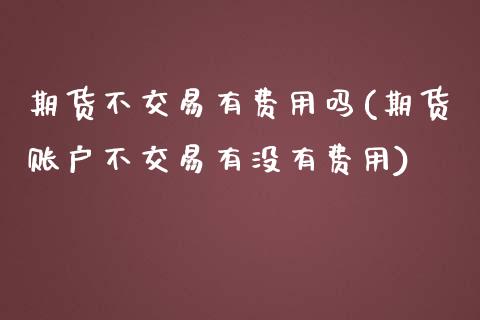 期货不交易有费用吗(期货账户不交易有没有费用)